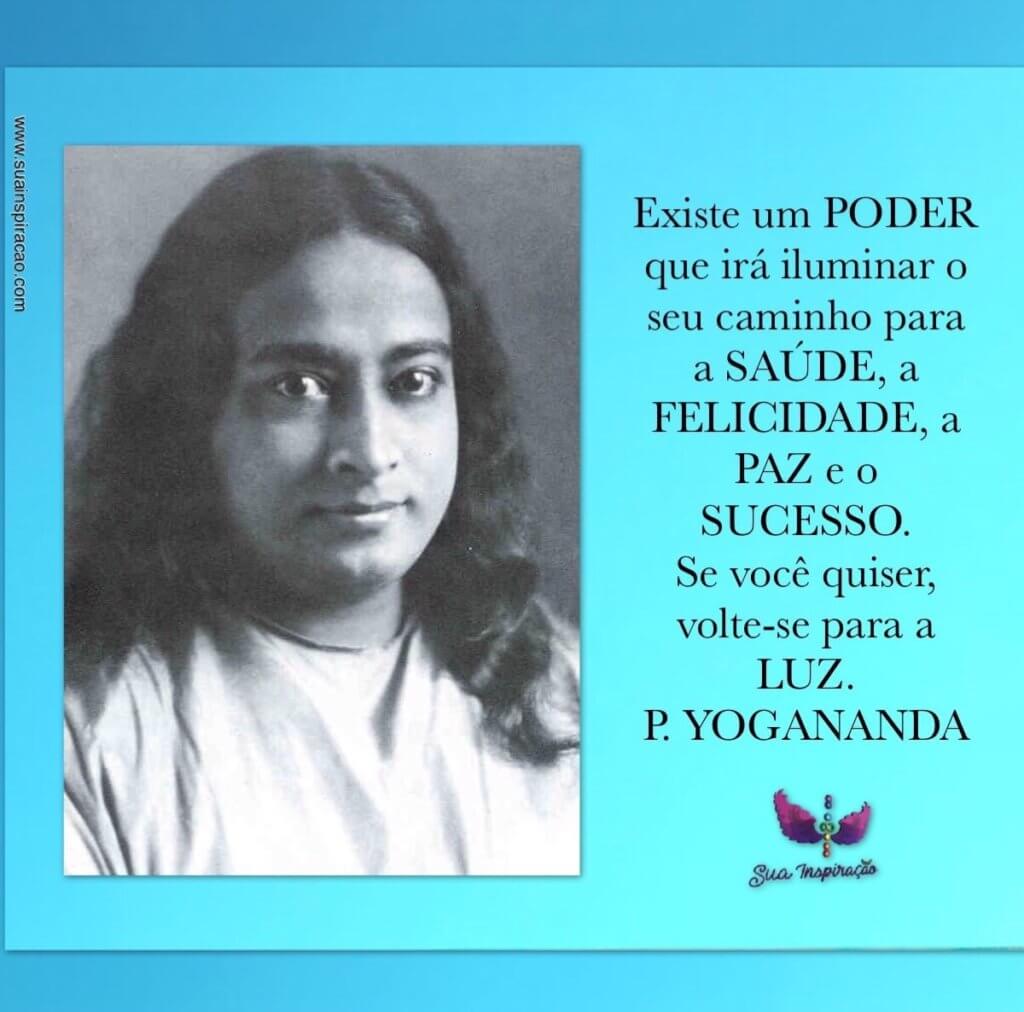 www.suainspiracao.com

Existe um PODER que irá iluminar o seu caminho para a SAÚDE, a FELICIDADE, a PAZ e o SUCESSO.
Se você quiser, volte-se para a LUZ.
P. YOGANANDA

Sua Inspiração